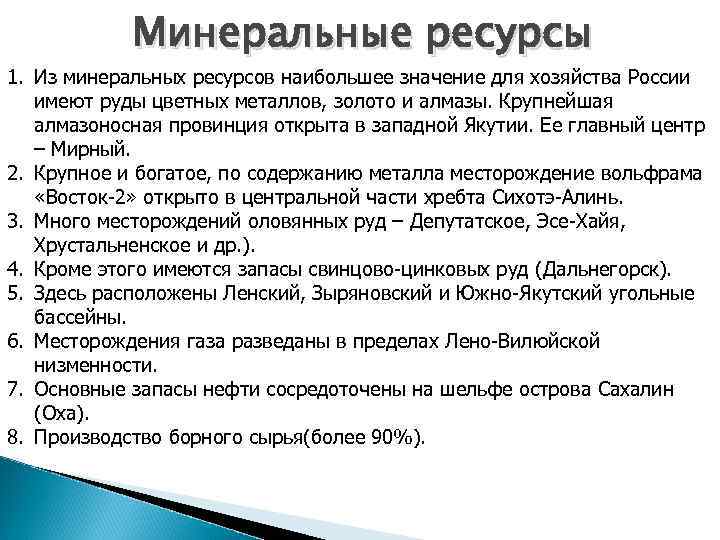 Минеральные ресурсы

1. Из минеральных ресурсов наибольшее значение для хозяйства России имеют руды цветных металлов, золото и алмазы. Крупнейшая алмазоносная провинция открыта в западной Якутии. Ее главный центр – Мирный.
2. Крупное и богатое, по содержанию металла месторождение вольфрама «Восток-2» открыто в центральной части хребта Сихотэ-Алинь.
3. Много месторождений оловянных руд – Депутатское, Эсе-Хайя, Хрустальненское и др.).
4. Кроме этого имеются запасы свинцово-цинковых руд (Дальнегорск).
5. Здесь расположены Ленский, Зыряновский и Южно-Якутский угольные бассейны.
6. Месторождения газа разведаны в пределах Лено-Вилюйской низменности.
7. Основные запасы нефти сосредоточены на шельфе острова Сахалин (Оха).
8. Производство борного сырья(более 90%).